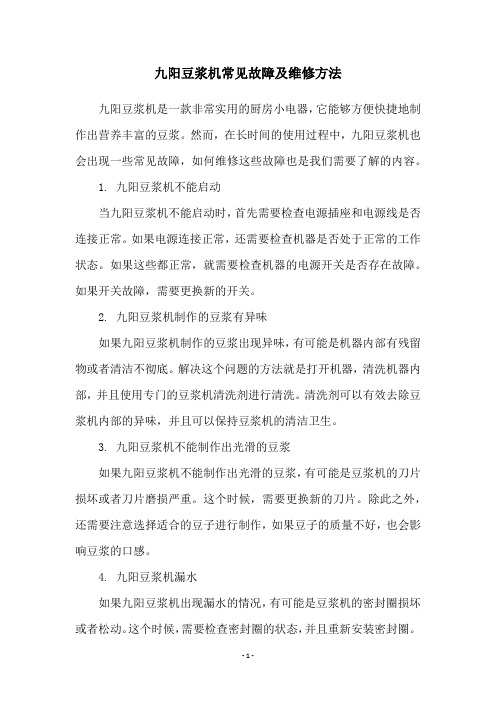 九阳豆浆机常见故障及维修方法

九阳豆浆机是一款非常实用的厨房小电器，它能够方便快捷地制作出营养丰富的豆浆。然而，在长时间的使用过程中，九阳豆浆机也会出现一些常见故障，如何维修这些故障也是我们需要了解的内容。

1. 九阳豆浆机不能启动

当九阳豆浆机不能启动时，首先需要检查电源插座和电源线是否连接正常。如果电源连接正常，还需要检查机器是否处于正常的工作状态。如果这些都正常，就需要检查机器的电源开关是否存在故障。如果开关故障，需要更换新的开关。

2. 九阳豆浆机制作的豆浆有异味

如果九阳豆浆机制作的豆浆出现异味，有可能是机器内部有残留物或者清洁不彻底。解决这个问题的方法就是打开机器，清洗机器内部，并且使用专门的豆浆机清洗剂进行清洗。清洗剂可以有效去除豆浆机内部的异味，并且可以保持豆浆机的清洁卫生。

3. 九阳豆浆机不能制作出光滑的豆浆

如果九阳豆浆机不能制作出光滑的豆浆，有可能是豆浆机的刀片损坏或者刀片磨损严重。这个时候，需要更换新的刀片。除此之外，还需要注意选择适合的豆子进行制作，如果豆子的质量不好，也会影响豆浆的口感。

4. 九阳豆浆机漏水

如果九阳豆浆机出现漏水的情况，有可能是豆浆机的密封圈损坏或者松动。这个时候，需要检查密封圈的状态，并且重新安装密封圈。

- 1 -